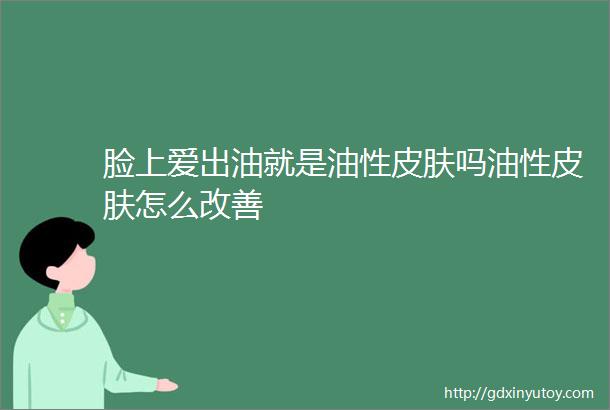 脸上爱出油就是油性皮肤吗油性皮肤怎么改善

http://gdxinyutoy.com